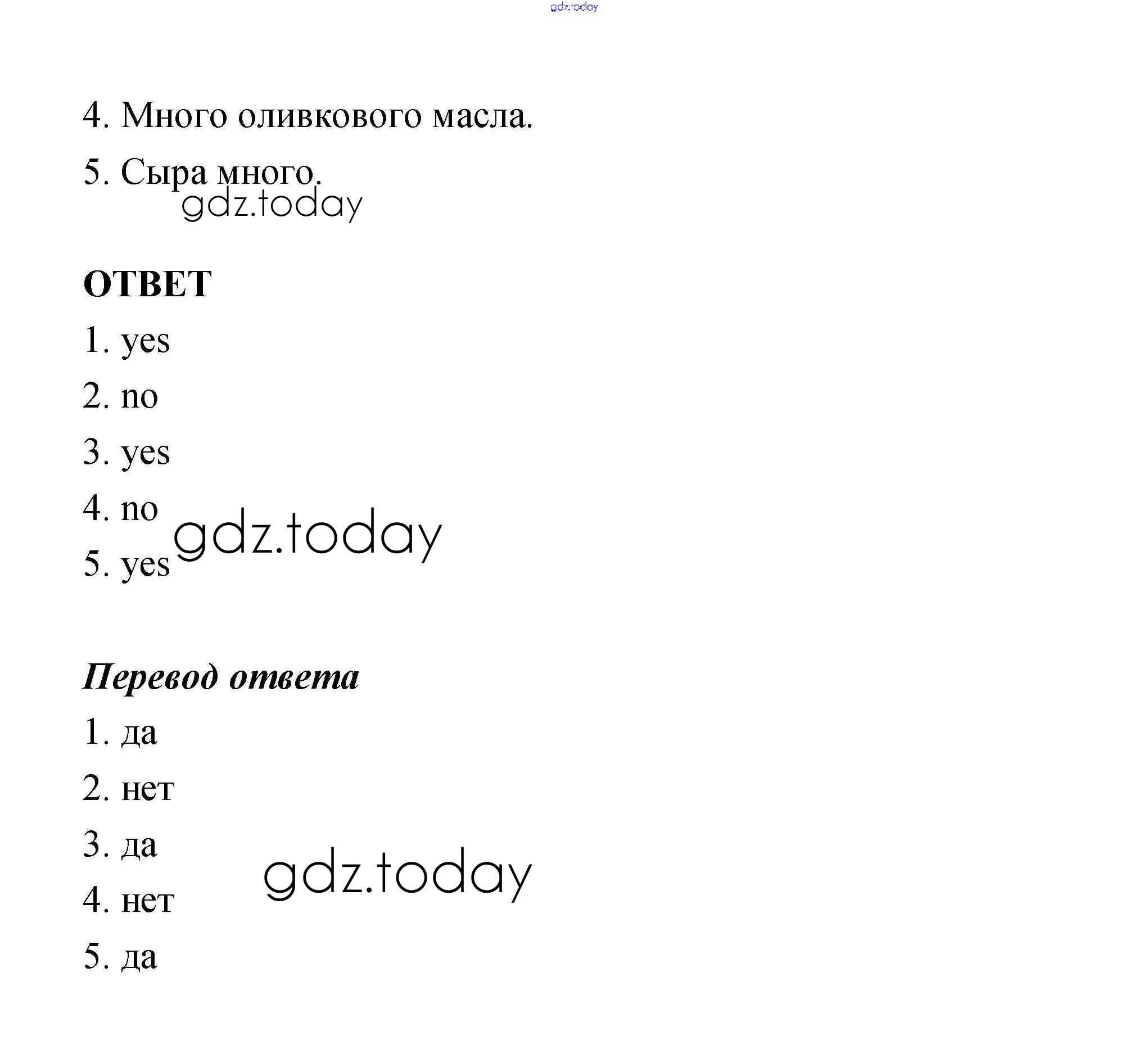 gdz.today

4. Много оливкового масла.

5. Сыра много.

gdz.today

ОТВЕТ

1. yes

2. no

3. yes

4. no

gdz.today

5. yes

Перевод ответа

1. да

2. нет

3. да

gdz.today

4. нет

5. да